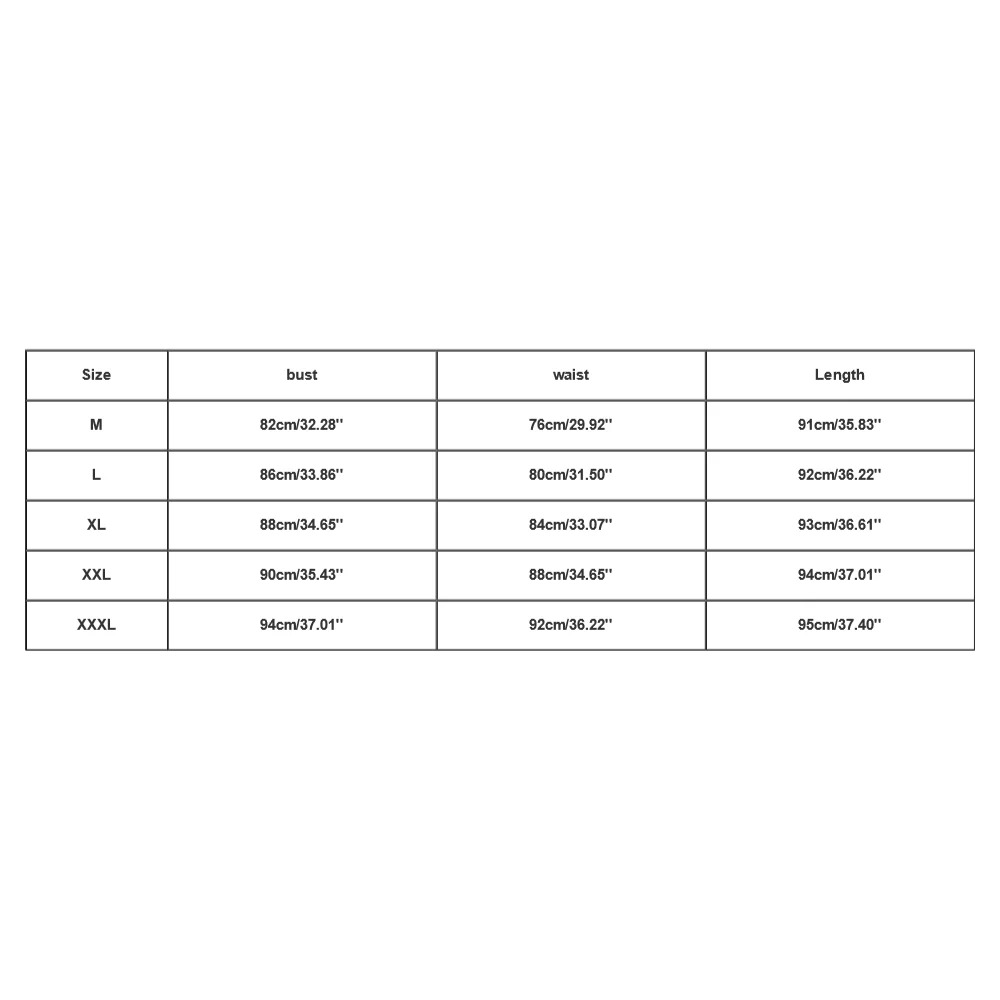 | Size | bust | waist | Length |
|---|---|---|---|
| M | 82cm/32.28'' | 76cm/29.92'' | 91cm/35.83'' |
| L | 86cm/33.86'' | 80cm/31.50'' | 92cm/36.22'' |
| XL | 88cm/34.65'' | 84cm/33.07'' | 93cm/36.61'' |
| XXL | 90cm/35.43'' | 88cm/34.65'' | 94cm/37.01'' |
| XXXL | 94cm/37.01'' | 92cm/36.22'' | 95cm/37.40'' |